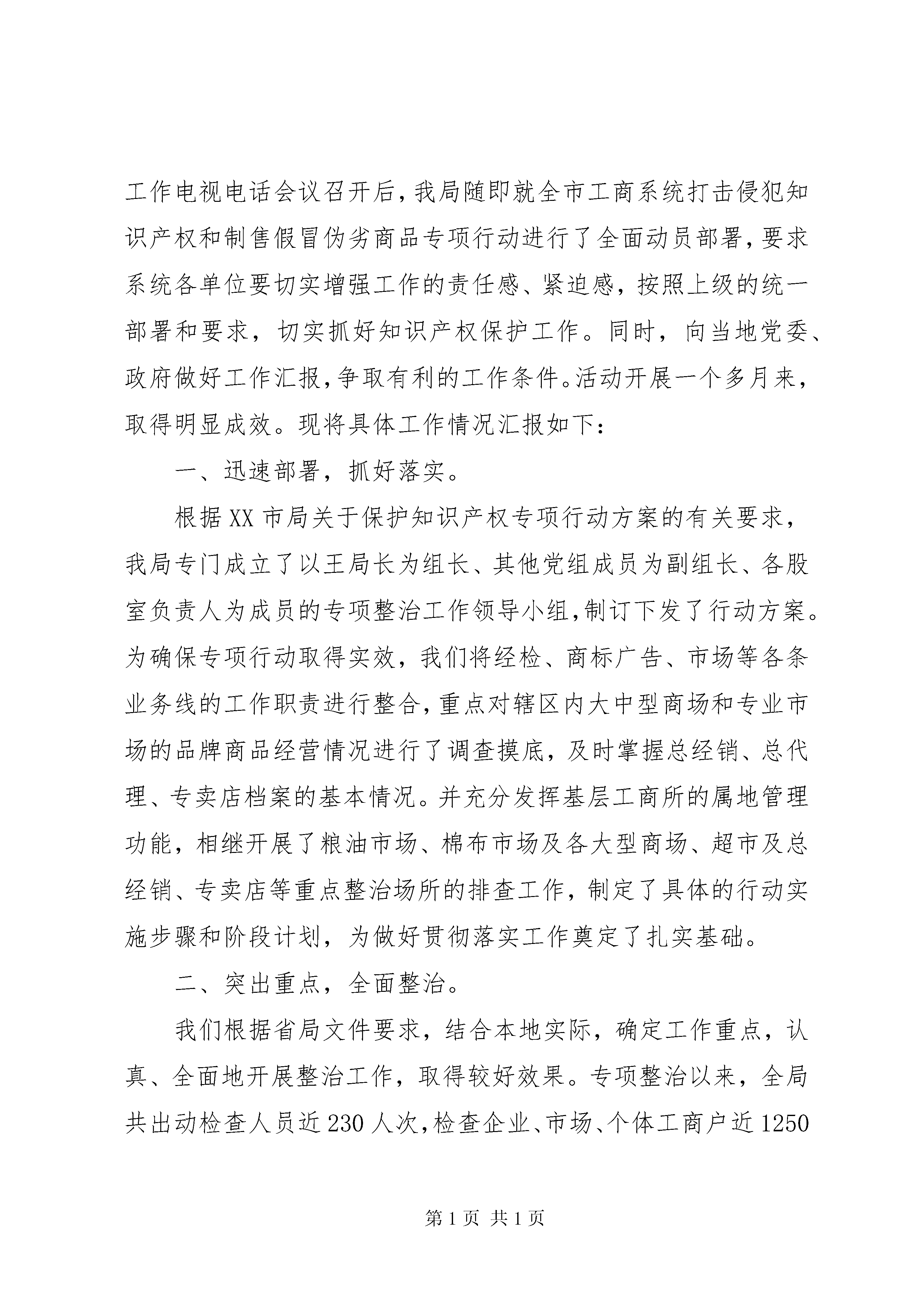 工作电视电话会议召开后，我局随即就全市工商系统打击侵犯知识产权和制售假冒伪劣商品专项行动进行了全面动员部署，要求系统各单位要切实增强工作的责任感、紧迫感，按照上级的统一部署和要求，切实抓好知识产权保护工作。同时，向当地党委、政府做好工作汇报，争取有利的工作条件。活动开展一个多月来，取得明显成效。现将具体工作情况汇报如下：

一、迅速部署，抓好落实。

根据XX市局关于保护知识产权专项行动方案的有关要求，我局专门成立了以王局长为组长、其他党组成员为副组长、各股室负责人为成员的专项整治工作领导小组，制订下发了行动方案。为确保专项行动取得实效，我们将经检、商标广告、市场等各条业务线的工作职责进行整合，重点对辖区内大中型商场和专业市场的品牌商品经营情况进行了调查摸底，及时掌握总经销、总代理、专卖店档案的基本情况。并充分发挥基层工商所的属地管理功能，相继开展了粮油市场、棉布市场及各大型商场、超市及总经销、专卖店等重点整治场所的排查工作，制定了具体的行动实施步骤和阶段计划，为做好贯彻落实工作奠定了扎实基础。

二、突出重点，全面整治。

我们根据省局文件要求，结合本地实际，确定工作重点，认真、全面地开展整治工作，取得较好效果。专项整治以来，全局共出动检查人员近230人次，检查企业、市场、个体工商户近1250

第1页 共1页